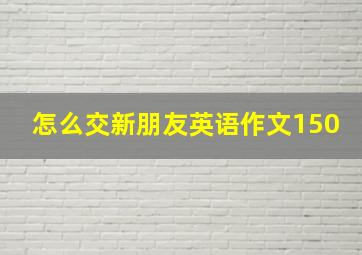 怎么交新朋友英语作文150